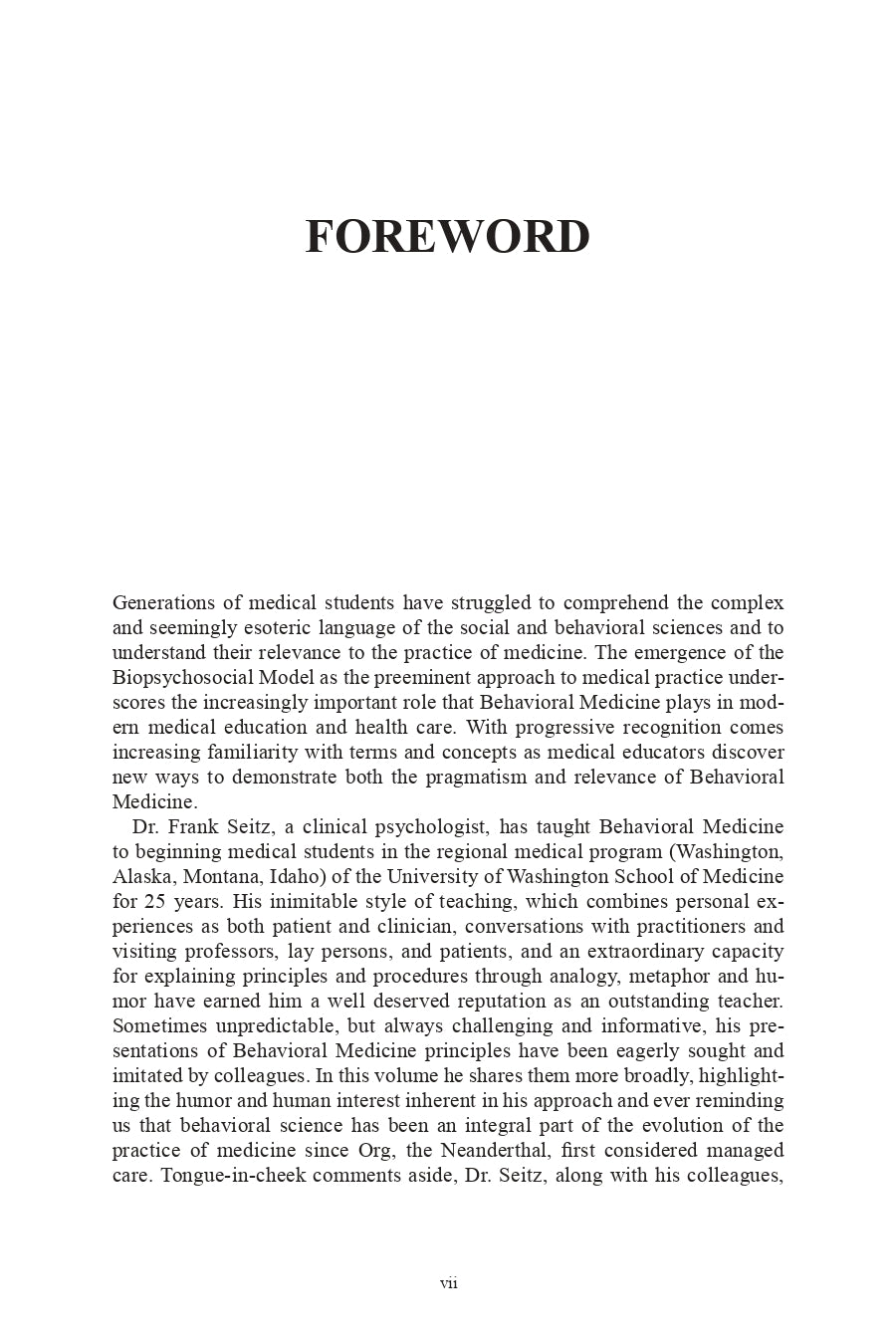 FOREWORD

Generations of medical students have struggled to comprehend the complex and seemingly esoteric language of the social and behavioral sciences and to understand their relevance to the practice of medicine. The emergence of the Biopsychosocial Model as the preeminent approach to medical practice underscores the increasingly important role that Behavioral Medicine plays in modern medical education and health care. With progressive recognition comes increasing familiarity with terms and concepts as medical educators discover new ways to demonstrate both the pragmatism and relevance of Behavioral Medicine.

Dr. Frank Seitz, a clinical psychologist, has taught Behavioral Medicine to beginning medical students in the regional medical program (Washington, Alaska, Montana, Idaho) of the University of Washington School of Medicine for 25 years. His inimitable style of teaching, which combines personal experiences as both patient and clinician, conversations with practitioners and visiting professors, lay persons, and patients, and an extraordinary capacity for explaining principles and procedures through analogy, metaphor and humor have earned him a well deserved reputation as an outstanding teacher. Sometimes unpredictable, but always challenging and informative, his presentations of Behavioral Medicine principles have been eagerly sought and imitated by colleagues. In this volume he shares them more broadly, highlighting the humor and human interest inherent in his approach and ever reminding us that behavioral science has been an integral part of the evolution of the practice of medicine since Org, the Neanderthal, first considered managed care. Tongue-in-cheek comments aside, Dr. Seitz, along with his colleagues,

vii